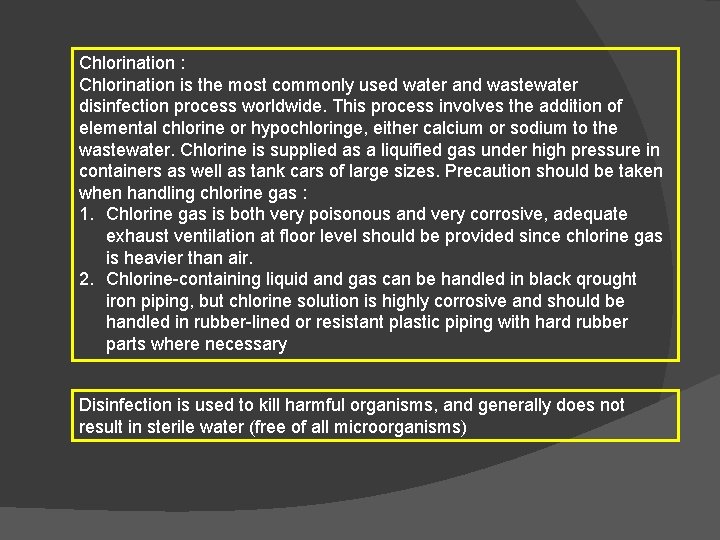 Chlorination :
Chlorination is the most commonly used water and wastewater disinfection process worldwide. This process involves the addition of elemental chlorine or hypochloringe, either calcium or sodium to the wastewater. Chlorine is supplied as a liquified gas under high pressure in containers as well as tank cars of large sizes. Precaution should be taken when handling chlorine gas :
1. Chlorine gas is both very poisonous and very corrosive, adequate exhaust ventilation at floor level should be provided since chlorine gas is heavier than air.
2. Chlorine-containing liquid and gas can be handled in black qrought iron piping, but chlorine solution is highly corrosive and should be handled in rubber-lined or resistant plastic piping with hard rubber parts where necessary

Disinfection is used to kill harmful organisms, and generally does not result in sterile water (free of all microorganisms)